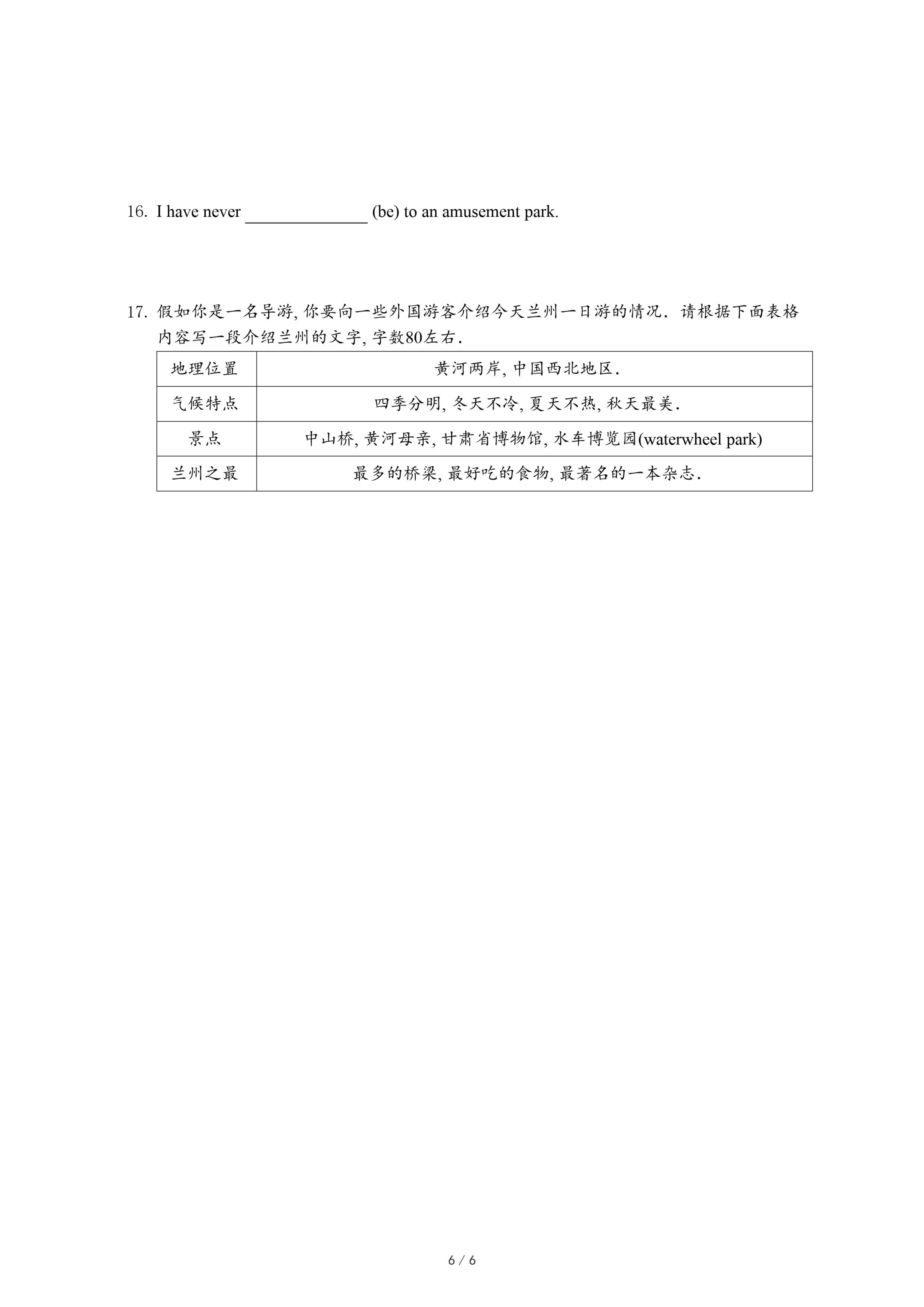 16. I have never ______________ (be) to an amusement park.

17. 假如你是一名导游, 你要向一些外国游客介绍今天兰州一日游的情况. 请根据下面表格内容写一段介绍兰州的文字, 字数80左右.

| 地理位置 | 黄河两岸, 中国西北地区. |
|---|---|
| 气候特点 | 四季分明, 冬天不冷, 夏天不热, 秋天最美. |
| 景点 | 中山桥, 黄河母亲, 甘肃省博物馆, 水车博览园(waterwheel park) |
| 兰州之最 | 最多的桥梁, 最好吃的食物, 最著名的一本杂志. |

6 / 6